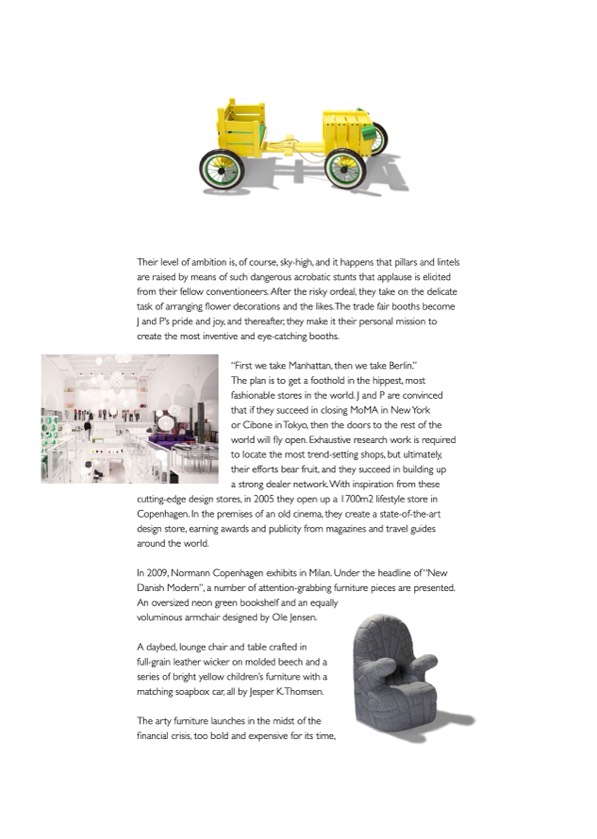 Their level of ambition is, of course, sky-high, and it happens that pillars and lintels are raised by means of such dangerous acrobatic stunts that applause is elicited from their fellow conventioneers. After the risky ordeal, they take on the delicate task of arranging flower decorations and the likes. The trade fair booths become J and P's pride and joy, and thereafter, they make it their personal mission to create the most inventive and eye-catching booths.

"First we take Manhattan, then we take Berlin." The plan is to get a foothold in the hippest, most fashionable stores in the world. J and P are convinced that if they succeed in closing MoMA in New York or Cibone in Tokyo, then the doors to the rest of the world will fly open. Exhaustive research work is required to locate the most trend-setting shops, but ultimately, their efforts bear fruit, and they succeed in building up a strong dealer network. With inspiration from these cutting-edge design stores, in 2005 they open up a 1700m2 lifestyle store in Copenhagen. In the premises of an old cinema, they create a state-of-the-art design store, earning awards and publicity from magazines and travel guides around the world.

In 2009, Normann Copenhagen exhibits in Milan. Under the headline of "New Danish Modern", a number of attention-grabbing furniture pieces are presented. An oversized neon green bookshelf and an equally voluminous armchair designed by Ole Jensen.

A daybed, lounge chair and table crafted in full-grain leather wicker on molded beech and a series of bright yellow children's furniture with a matching soapbox car, all by Jesper K. Thomsen.

The arty furniture launches in the midst of the financial crisis, too bold and expensive for its time,